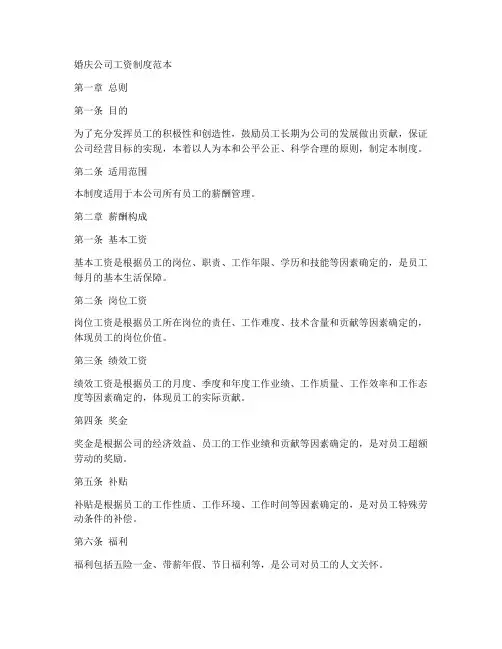 婚庆公司工资制度范本

第一章 总则

第一条 目的

为了充分发挥员工的积极性和创造性，鼓励员工长期为公司的发展做出贡献，保证公司经营目标的实现，本着以人为本和公平公正、科学合理的原则，制定本制度。

第二条 适用范围

本制度适用于本公司所有员工的薪酬管理。

第二章 薪酬构成

第一条 基本工资

基本工资是根据员工的岗位、职责、工作年限、学历和技能等因素确定的，是员工每月的基本生活保障。

第二条 岗位工资

岗位工资是根据员工所在岗位的责任、工作难度、技术含量和贡献等因素确定的，体现员工的岗位价值。

第三条 绩效工资

绩效工资是根据员工的月度、季度和年度工作业绩、工作质量、工作效率和工作态度等因素确定的，体现员工的实际贡献。

第四条 奖金

奖金是根据公司的经济效益、员工的工作业绩和贡献等因素确定的，是对员工超额劳动的奖励。

第五条 补贴

补贴是根据员工的工作性质、工作环境、工作时间等因素确定的，是对员工特殊劳动条件的补偿。

第六条 福利

福利包括五险一金、带薪年假、节日福利等，是公司对员工的人文关怀。